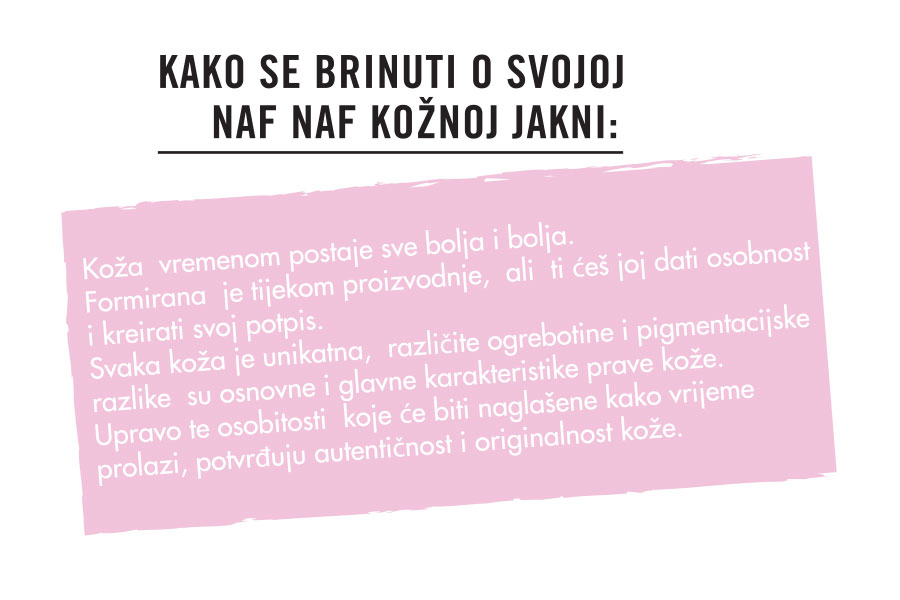 KAKO SE BRINUTI O SVOJOJ NAF NAF KOŽNOJ JAKNI:

Koža vremenom postaje sve bolja i bolja.
Formirana je tijekom proizvodnje, ali ti ćeš joj dati osobnost i kreirati svoj potpis.
Svaka koža je unikatna, različite ogrebotine i pigmentacijske razlike su osnovne i glavne karakteristike prave kože.
Upravo te osobitosti koje će biti naglašene kako vrijeme prolazi, potvrđuju autentičnost i originalnost kože.